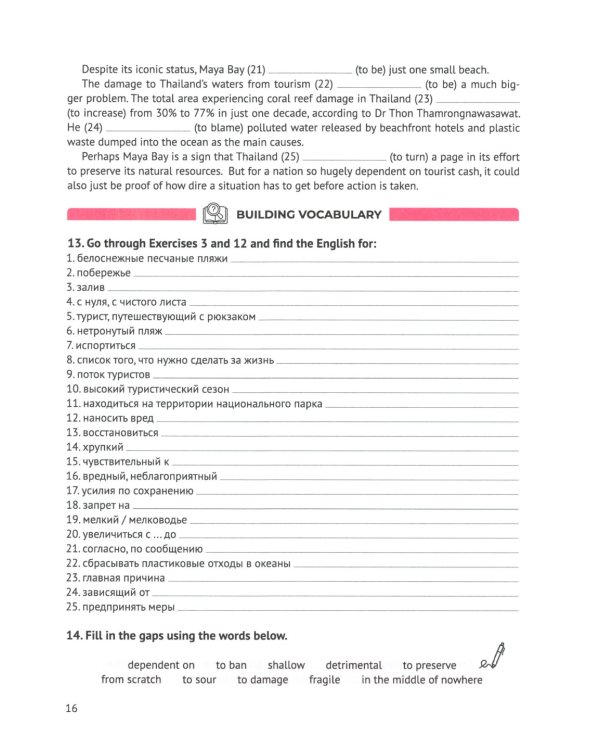 Despite its iconic status, Maya Bay (21) ____ (to be) just one small beach.

The damage to Thailand's waters from tourism (22) ____ (to be) a much bigger problem. The total area experiencing coral reef damage in Thailand (23) ____ (to increase) from 30% to 77% in just one decade, according to Dr Thon Thamrongnawasawat. He (24) ____ (to blame) polluted water released by beachfront hotels and plastic waste dumped into the ocean as the main causes.

Perhaps Maya Bay is a sign that Thailand (25) ____ (to turn) a page in its effort to preserve its natural resources. But for a nation so hugely dependent on tourist cash, it could also just be proof of how dire a situation has to get before action is taken.

BUILDING VOCABULARY

13. Go through Exercises 3 and 12 and find the English for:
1. белоснежные песчаные пляжи ____
2. побережье ____
3. залив ____
4. с нуля, с чистого листа ____
5. турист, путешествующий с рюкзаком ____
6. нетронутый пляж ____
7. испортиться ____
8. список того, что нужно сделать за жизнь ____
9. поток туристов ____
10. высокий туристический сезон ____
11. находиться на территории национального парка ____
12. наносить вред ____
13. восстановиться ____
14. хрупкий ____
15. чувствительный к ____
16. вредный, неблагоприятный ____
17. усилия по сохранению ____
18. запрет на ____
19. мелкий / мелководье ____
20. увеличиться с ... до ____
21. согласно, по сообщению ____
22. сбрасывать пластиковые отходы в океаны ____
23. главная причина ____
24. зависящий от ____
25. предпринять меры ____

14. Fill in the gaps using the words below.

dependent on to ban shallow detrimental to preserve
from scratch to sour to damage fragile in the middle of nowhere

16